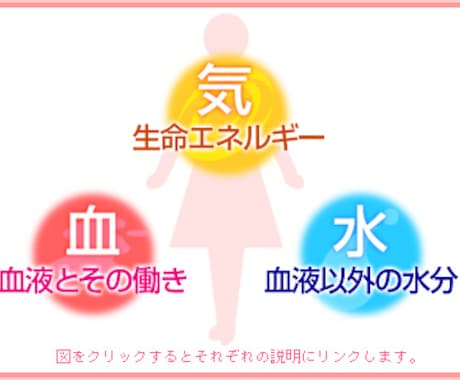 気
生命エネルギー

血
血液とその働き

水
血液以外の水分

図をクリックするとそれぞれの説明にリンクします。